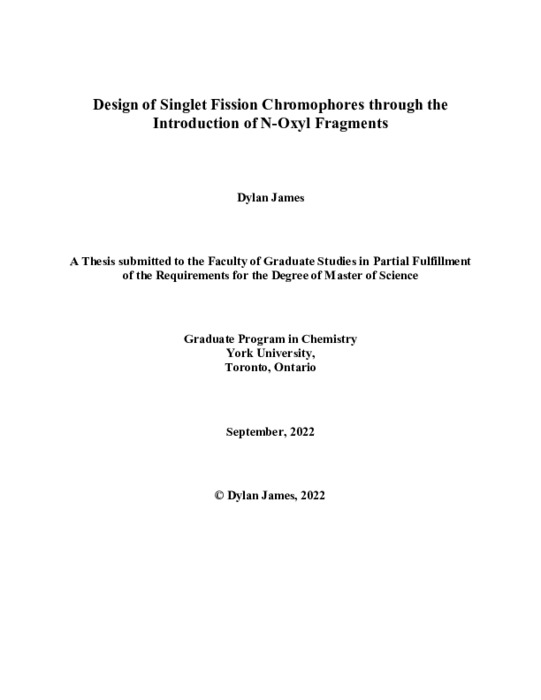 Design of Singlet Fission Chromophores through the Introduction of N-Oxyl Fragments

Dylan James

A Thesis submitted to the Faculty of Graduate Studies in Partial Fulfillment of the Requirements for the Degree of Master of Science

Graduate Program in Chemistry
York University,
Toronto, Ontario

September, 2022

© Dylan James, 2022